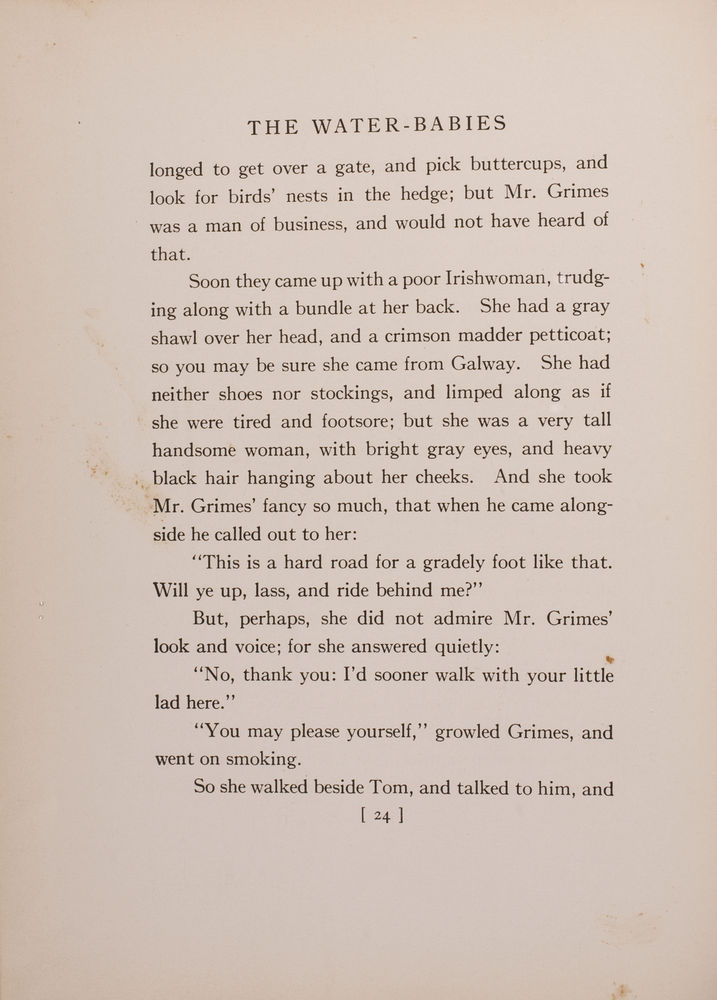 THE WATER-BABIES

longed to get over a gate, and pick buttercups, and look for birds' nests in the hedge; but Mr. Grimes was a man of business, and would not have heard of that.

Soon they came up with a poor Irishwoman, trudging along with a bundle at her back. She had a gray shawl over her head, and a crimson madder petticoat; so you may be sure she came from Galway. She had neither shoes nor stockings, and limped along as if she were tired and footsore; but she was a very tall handsome woman, with bright gray eyes, and heavy black hair hanging about her cheeks. And she took Mr. Grimes' fancy so much, that when he came alongside he called out to her:

"This is a hard road for a gradely foot like that. Will ye up, lass, and ride behind me?"

But, perhaps, she did not admire Mr. Grimes' look and voice; for she answered quietly:

"No, thank you: I'd sooner walk with your little lad here."

"You may please yourself," growled Grimes, and went on smoking.

So she walked beside Tom, and talked to him, and

[ 24 ]